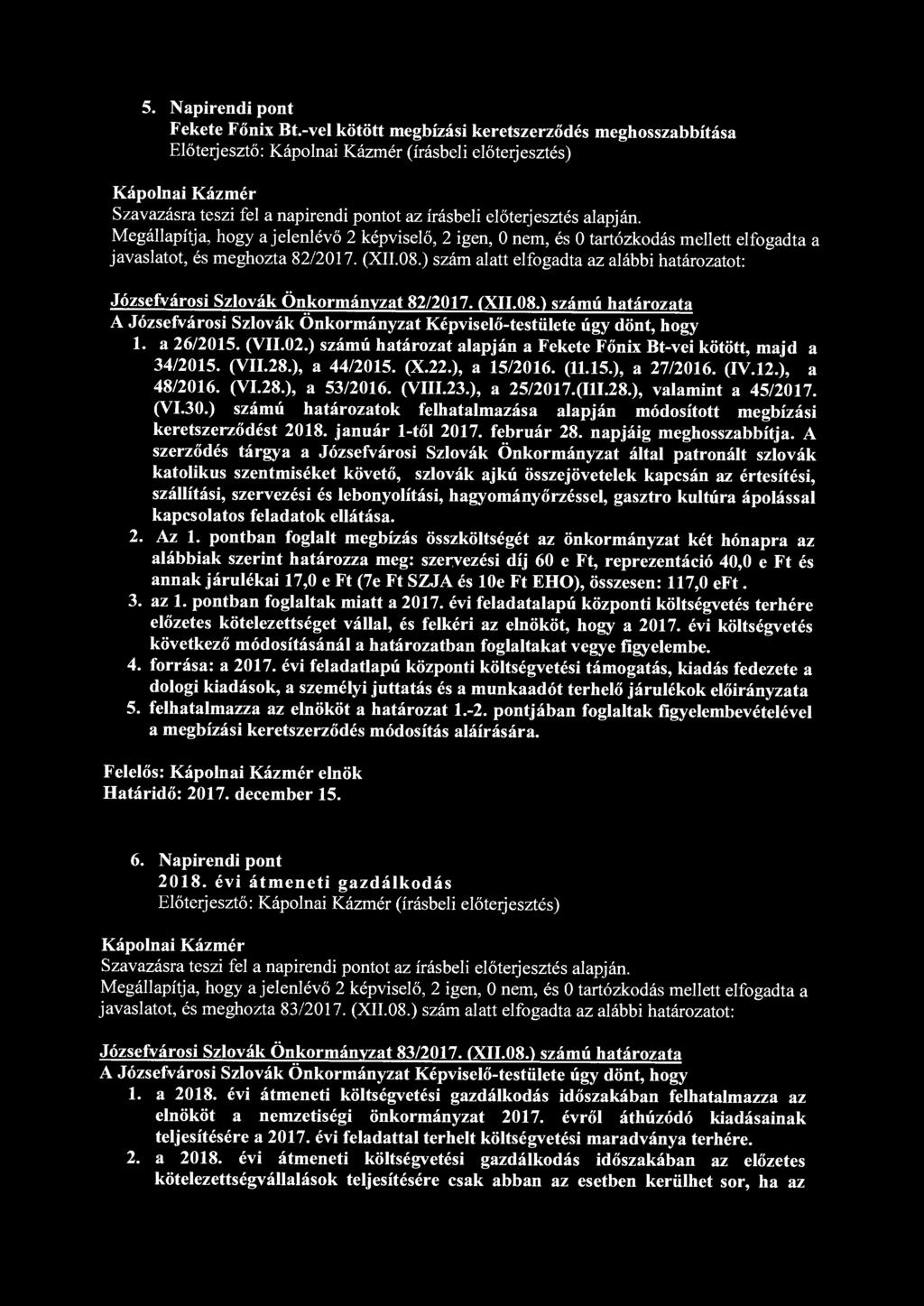 5. Napirendi pont
Fekete Főnix Bt.-vel kötött megbízási keretszerződés meghosszabbítása
Előterjesztő: Kápolnai Kázmér (írásbeli előterjesztés)

Kápolnai Kázmér
Szavazásra teszi fel a napirendi pontot az írásbeli előterjesztés alapján.
Megállapítja, hogy a jelenlévő 2 képviselő, 2 igen, 0 nem, és 0 tartózkodás mellett elfogadta a javaslatot, és meghozta 82/2017. (XII.08.) szám alatt elfogadta az alábbi határozatot:

Józsefvárosi Szlovák Önkormányzat 82/2017. (XII.08.) számú határozata
A Józsefvárosi Szlovák Önkormányzat Képviselő-testülete úgy dönt, hogy
1. a 26/2015. (VII.02.) számú határozat alapján a Fekete Főnix Bt-vei kötött, majd a 34/2015. (VII.28.), a 44/2015. (X.22.), a 15/2016. (11.15.), a 27/2016. (IV.12.), a 48/2016. (VI.28.), a 53/2016. (VIII.23.), a 25/2017.(III.28.), valamint a 45/2017. (VI.30.) számú határozatok felhatalmazása alapján módosított megbízási keretszerződést 2018. január 1-től 2017. február 28. napjáig meghosszabbítja. A szerződés tárgya a Józsefvárosi Szlovák Önkormányzat által patronált szlovák katolikus szentmiséket követő, szlovák ajkú összejövetelek kapcsán az értesítési, szállítási, szervezési és lebonyolítási, hagyományőrzéssel, gasztro kultúra ápolással kapcsolatos feladatok ellátása.
2. Az 1. pontban foglalt megbízás összköltségét az önkormányzat két hónapra az alábbiak szerint határozza meg: szervezési díj 60 e Ft, reprezentáció 40,0 e Ft és annak járulékai 17,0 e Ft (7e Ft SZJA és 10e Ft EHO), összesen: 117,0 eFt.
3. az 1. pontban foglaltak miatt a 2017. évi feladatalapú központi költségvetés terhére előzetes kötelezettséget vállal, és felkéri az elnököt, hogy a 2017. évi költségvetés következő módosításánál a határozatban foglaltakat vegye figyelembe.
4. forrása: a 2017. évi feladatlapú központi költségvetési támogatás, kiadás fedezete a dologi kiadások, a személyi juttatás és a munkaadót terhelő járulékok előirányzata
5. felhatalmazza az elnököt a határozat 1.-2. pontjában foglaltak figyelembevételével a megbízási keretszerződés módosítás aláírására.

Felelős: Kápolnai Kázmér elnök
Határidő: 2017. december 15.

6. Napirendi pont
2018. évi átmeneti gazdálkodás
Előterjesztő: Kápolnai Kázmér (írásbeli előterjesztés)

Kápolnai Kázmér
Szavazásra teszi fel a napirendi pontot az írásbeli előterjesztés alapján.
Megállapítja, hogy a jelenlévő 2 képviselő, 2 igen, 0 nem, és 0 tartózkodás mellett elfogadta a javaslatot, és meghozta 83/2017. (XII.08.) szám alatt elfogadta az alábbi határozatot:

Józsefvárosi Szlovák Önkormányzat 83/2017. (XII.08.) számú határozata
A Józsefvárosi Szlovák Önkormányzat Képviselő-testülete úgy dönt, hogy
1. a 2018. évi átmeneti költségvetési gazdálkodás időszakában felhatalmazza az elnököt a nemzetiségi önkormányzat 2017. évről áthúzódó kiadásainak teljesítésére a 2017. évi feladattal terhelt költségvetési maradványa terhére.
2. a 2018. évi átmeneti költségvetési gazdálkodás időszakában az előzetes kötelezettségvállalások teljesítésére csak abban az esetben kerülhet sor, ha az